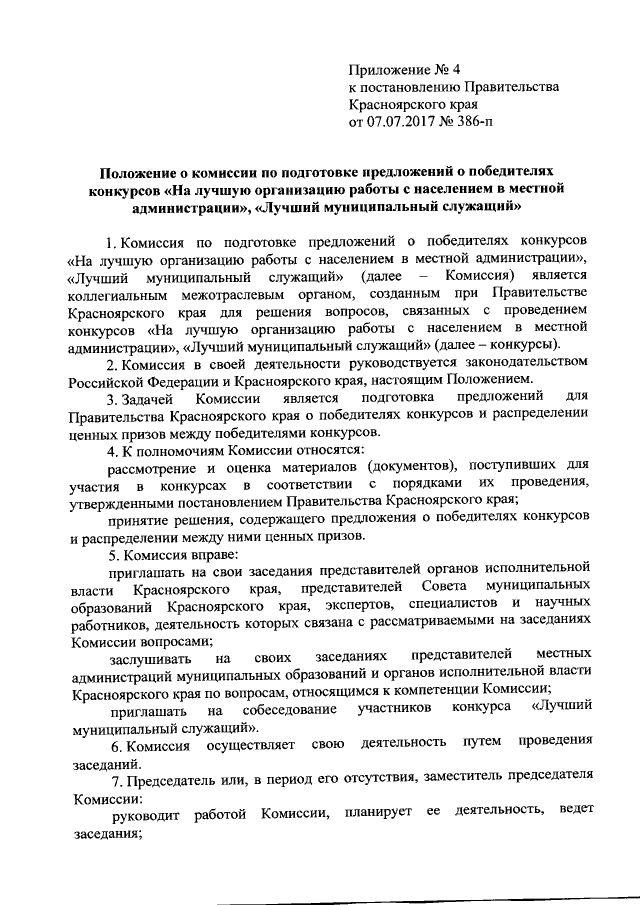 Приложение № 4
к постановлению Правительства
Красноярского края
от 07.07.2017 № 386-п

Положение о комиссии по подготовке предложений о победителях конкурсов «На лучшую организацию работы с населением в местной администрации», «Лучший муниципальный служащий»

1. Комиссия по подготовке предложений о победителях конкурсов «На лучшую организацию работы с населением в местной администрации», «Лучший муниципальный служащий» (далее – Комиссия) является коллегиальным межотраслевым органом, созданным при Правительстве Красноярского края для решения вопросов, связанных с проведением конкурсов «На лучшую организацию работы с населением в местной администрации», «Лучший муниципальный служащий» (далее – конкурсы).

2. Комиссия в своей деятельности руководствуется законодательством Российской Федерации и Красноярского края, настоящим Положением.

3. Задачей Комиссии является подготовка предложений для Правительства Красноярского края о победителях конкурсов и распределении ценных призов между победителями конкурсов.

4. К полномочиям Комиссии относятся:

рассмотрение и оценка материалов (документов), поступивших для участия в конкурсах в соответствии с порядками их проведения, утвержденными постановлением Правительства Красноярского края;

принятие решения, содержащего предложения о победителях конкурсов и распределении между ними ценных призов.

5. Комиссия вправе:

приглашать на свои заседания представителей органов исполнительной власти Красноярского края, представителей Совета муниципальных образований Красноярского края, экспертов, специалистов и научных работников, деятельность которых связана с рассматриваемыми на заседаниях Комиссии вопросами;

заслушивать на своих заседаниях представителей местных администраций муниципальных образований и органов исполнительной власти Красноярского края по вопросам, относящимся к компетенции Комиссии;

приглашать на собеседование участников конкурса «Лучший муниципальный служащий».

6. Комиссия осуществляет свою деятельность путем проведения заседаний.

7. Председатель или, в период его отсутствия, заместитель председателя Комиссии:

руководит работой Комиссии, планирует ее деятельность, ведет заседания;